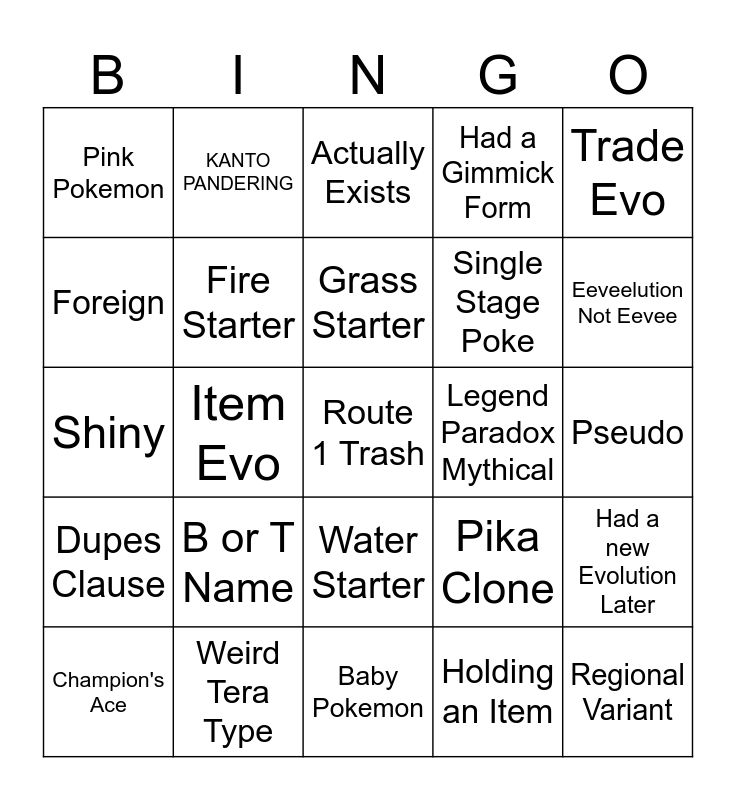 | B | I | N | G | O |
|---|---|---|---|---|
| Pink Pokemon | KANTO PANDERING | Actually Exists | Had a Gimmick Form | Trade Evo |
| Foreign | Fire Starter | Grass Starter | Single Stage Poke | Eeveelution Not Eevee |
| Shiny | Item Evo | Route 1 Trash | Legend Paradox Mythical | Pseudo |
| Dupes Clause | B or T Name | Water Starter | Pika Clone | Had a new Evolution Later |
| Champion's Ace | Weird Tera Type | Baby Pokemon | Holding an Item | Regional Variant |